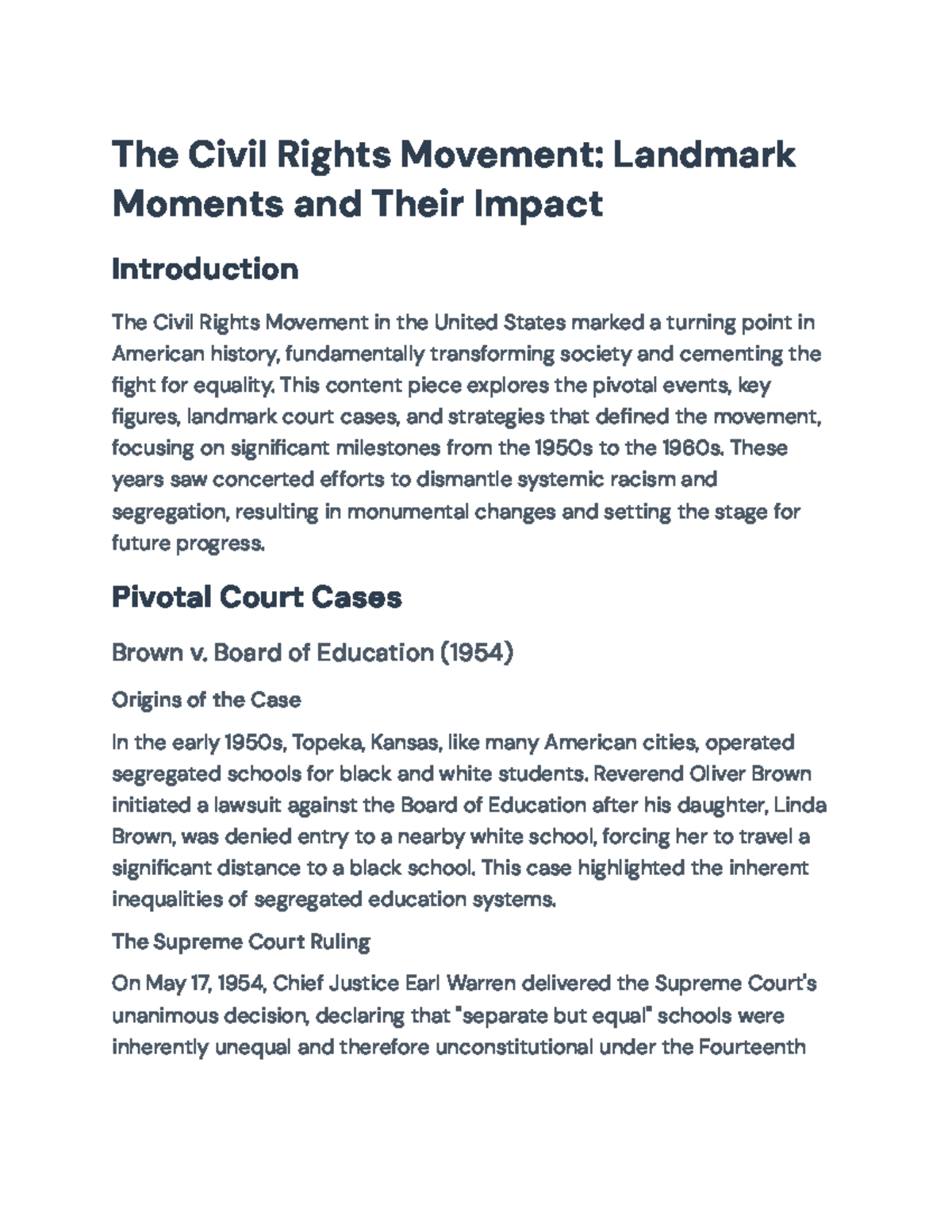 The Civil Rights Movement: Landmark Moments and Their Impact

Introduction

The Civil Rights Movement in the United States marked a turning point in American history, fundamentally transforming society and cementing the fight for equality. This content piece explores the pivotal events, key figures, landmark court cases, and strategies that defined the movement, focusing on significant milestones from the 1950s to the 1960s. These years saw concerted efforts to dismantle systemic racism and segregation, resulting in monumental changes and setting the stage for future progress.

Pivotal Court Cases

Brown v. Board of Education (1954)

Origins of the Case

In the early 1950s, Topeka, Kansas, like many American cities, operated segregated schools for black and white students. Reverend Oliver Brown initiated a lawsuit against the Board of Education after his daughter, Linda Brown, was denied entry to a nearby white school, forcing her to travel a significant distance to a black school. This case highlighted the inherent inequalities of segregated education systems.

The Supreme Court Ruling

On May 17, 1954, Chief Justice Earl Warren delivered the Supreme Court's unanimous decision, declaring that "separate but equal" schools were inherently unequal and therefore unconstitutional under the Fourteenth